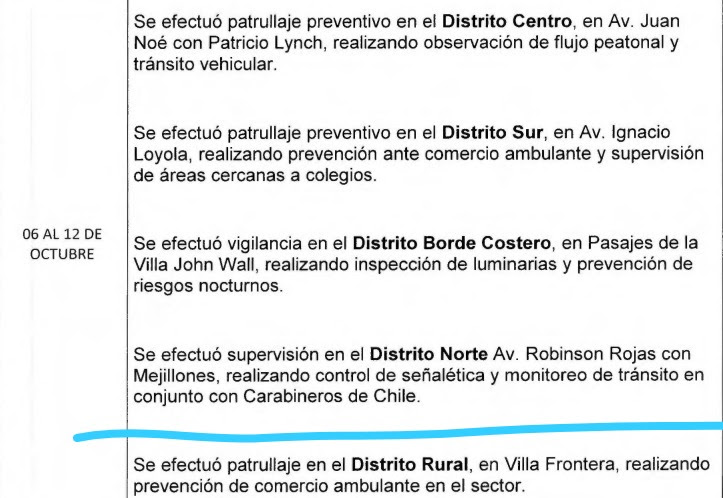 | 06 AL 12 DE OCTUBRE | Se efectuó patrullaje preventivo en el Distrito Centro, en Av. Juan Noé con Patricio Lynch, realizando observación de flujo peatonal y tránsito vehicular. Se efectuó patrullaje preventivo en el Distrito Sur, en Av. Ignacio Loyola, realizando prevención ante comercio ambulante y supervisión de áreas cercanas a colegios. Se efectuó vigilancia en el Distrito Borde Costero, en Pasajes de la Villa John Wall, realizando inspección de luminarias y prevención de riesgos nocturnos. Se efectuó supervisión en el Distrito Norte Av. Robinson Rojas con Mejillones, realizando control de señalética y monitoreo de tránsito en conjunto con Carabineros de Chile. |
|---|---|
|  | Se efectuó patrullaje en el Distrito Rural, en Villa Frontera, realizando prevención de comercio ambulante en el sector. |